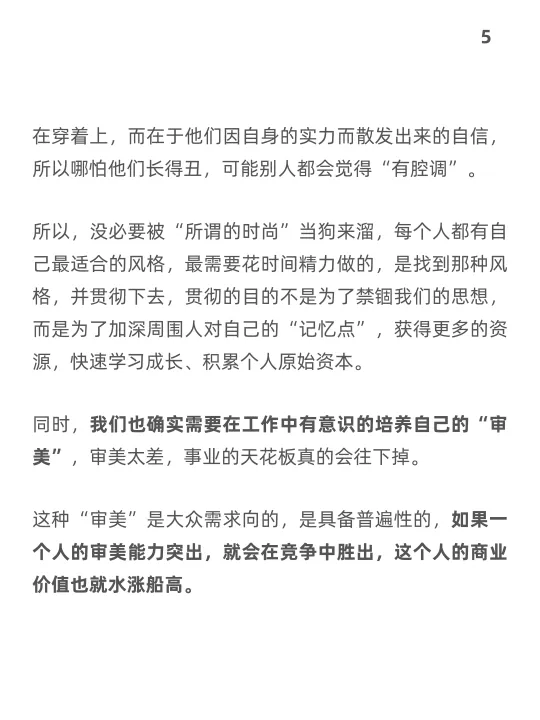 5

在穿着上，而在于他们因自身的实力而散发出来的自信，所以哪怕他们长得丑，可能别人都会觉得“有腔调”。

所以，没必要被“所谓的时尚”当狗来溜，每个人都有自己最适合的风格，最需要花时间精力做的，是找到那种风格，并贯彻下去，贯彻的目的不是为了禁锢我们的思想，而是为了加深周围人对自己的“记忆点”，获得更多的资源，快速学习成长、积累个人原始资本。

同时，我们也确实需要在工作中有意识的培养自己的“审美”，审美太差，事业的天花板真的会往下掉。

这种“审美”是大众需求向的，是具备普遍性的，如果一个人的审美能力突出，就会在竞争中胜出，这个人的商业价值也就水涨船高。